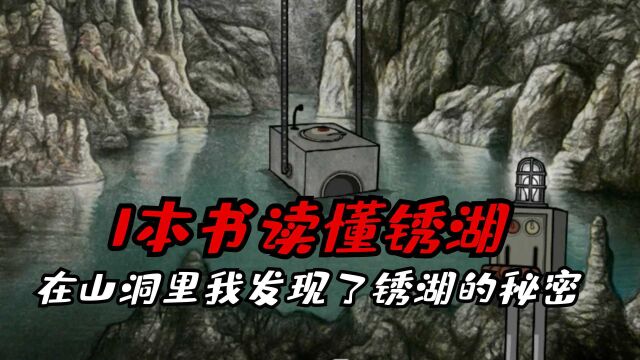 1本书读懂锈湖

在山洞里我发现了锈湖的秘密